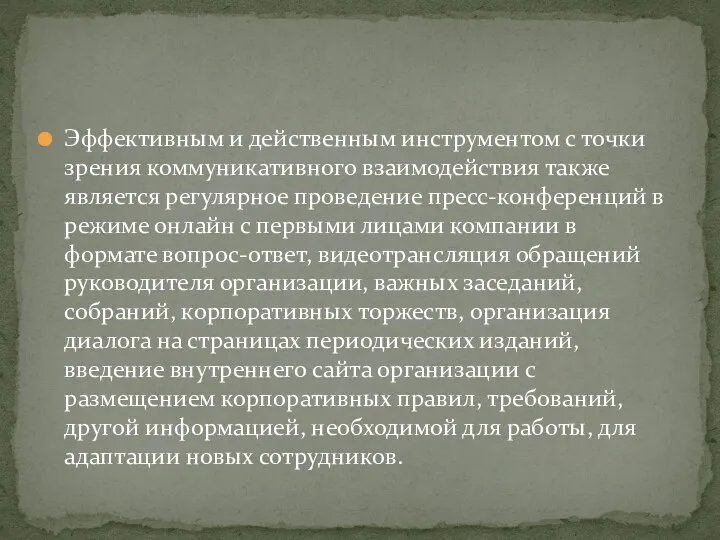 Эффективным и действенным инструментом с точки зрения коммуникативного взаимодействия также является регулярное проведение пресс-конференций в режиме онлайн с первыми лицами компании в формате вопрос-ответ, видеотрансляция обращений руководителя организации, важных заседаний, собраний, корпоративных торжеств, организация диалога на страницах периодических изданий, введение внутреннего сайта организации с размещением корпоративных правил, требований, другой информацией, необходимой для работы, для адаптации новых сотрудников.